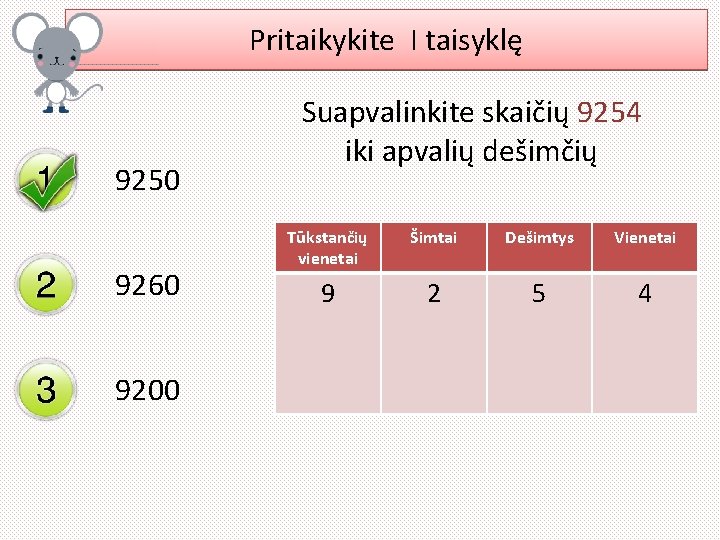 Pritaikykite I taisyklę

Suapvalinkite skaičių 9254 iki apvalių dešimčių

1 9250

2 9260

3 9200

| Tūkstančių vienetai | Šimtai | Dešimtys | Vienetai |
|---|---|---|---|
| 9 | 2 | 5 | 4 |